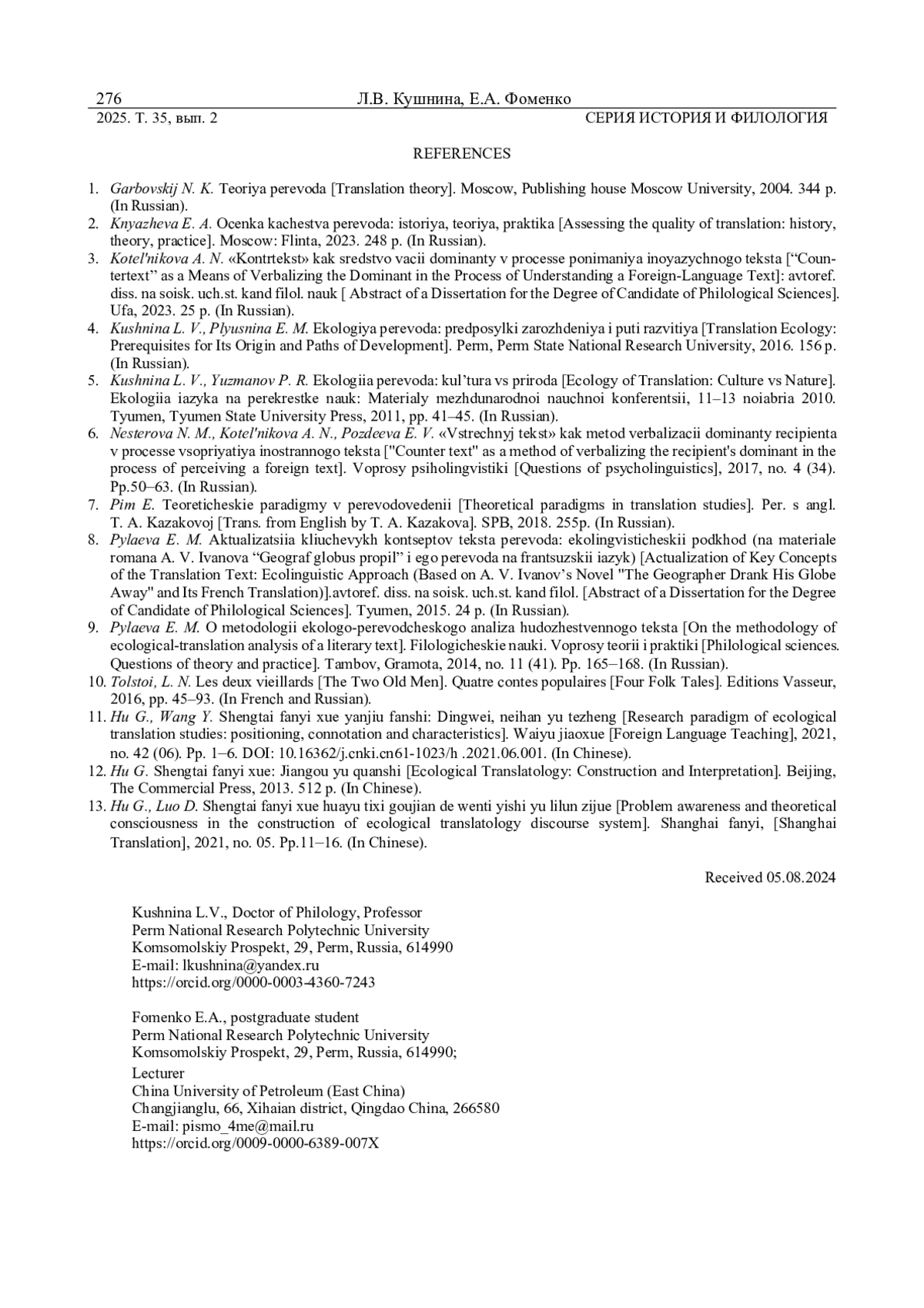 276 Л.В. Кушнина, Е.А. Фоменко
2025. Т. 35, вып. 2 СЕРИЯ ИСТОРИЯ И ФИЛОЛОГИЯ

REFERENCES

1. Garbovskij N. K. Teoriya perevoda [Translation theory]. Moscow, Publishing house Moscow University, 2004. 344 p. (In Russian).
2. Knyazheva E. A. Ocenka kachestva perevoda: istoriya, teoriya, praktika [Assessing the quality of translation: history, theory, practice]. Moscow: Flinta, 2023. 248 p. (In Russian).
3. Kotel'nikova A. N. «Kontrtekst» kak sredstvo vacii dominanty v processe ponimaniya inoyazychnogo teksta [“Countertext” as a Means of Verbalizing the Dominant in the Process of Understanding a Foreign-Language Text]: avtoref. diss. na soisk. uch.st. kand filol. nauk [ Abstract of a Dissertation for the Degree of Candidate of Philological Sciences]. Ufa, 2023. 25 p. (In Russian).
4. Kushnina L. V., Plyusnina E. M. Ekologiya perevoda: predposylki zarozhdeniya i puti razvitiya [Translation Ecology: Prerequisites for Its Origin and Paths of Development]. Perm, Perm State National Research University, 2016. 156 p. (In Russian).
5. Kushnina L. V., Yuzmanov P. R. Ekologiia perevoda: kul’tura vs priroda [Ecology of Translation: Culture vs Nature]. Ekologiia iazyka na perekrestke nauk: Materialy mezhdunarodnoi nauchnoi konferentsii, 11–13 noiabria 2010. Tyumen, Tyumen State University Press, 2011, pp. 41–45. (In Russian).
6. Nesterova N. M., Kotel'nikova A. N., Pozdeeva E. V. «Vstrechnyj tekst» kak metod verbalizacii dominanty recipienta v processe vsopriyatiya inostrannogo teksta ["Counter text" as a method of verbalizing the recipient's dominant in the process of perceiving a foreign text]. Voprosy psiholingvistiki [Questions of psycholinguistics], 2017, no. 4 (34). Pp.50–63. (In Russian).
7. Pim E. Teoreticheskie paradigmy v perevodovedenii [Theoretical paradigms in translation studies]. Per. s angl. T. A. Kazakovoj [Trans. from English by T. A. Kazakova]. SPB, 2018. 255p. (In Russian).
8. Pylaeva E. M. Aktualizatsiia kliuchevykh kontseptov teksta perevoda: ekolingvisticheskii podkhod (na materiale romana A. V. Ivanova “Geograf globus propil” i ego perevoda na frantsuzskii iazyk) [Actualization of Key Concepts of the Translation Text: Ecolinguistic Approach (Based on A. V. Ivanov’s Novel "The Geographer Drank His Globe Away" and Its French Translation)].avtoref. diss. na soisk. uch.st. kand filol. [Abstract of a Dissertation for the Degree of Candidate of Philological Sciences]. Tyumen, 2015. 24 p. (In Russian).
9. Pylaeva E. M. O metodologii ekologo-perevodcheskogo analiza hudozhestvennogo teksta [On the methodology of ecological-translation analysis of a literary text]. Filologicheskie nauki. Voprosy teorii i praktiki [Philological sciences. Questions of theory and practice]. Tambov, Gramota, 2014, no. 11 (41). Pp. 165–168. (In Russian).
10. Tolstoi, L. N. Les deux vieillards [The Two Old Men]. Quatre contes populaires [Four Folk Tales]. Editions Vasseur, 2016, pp. 45–93. (In French and Russian).
11. Hu G., Wang Y. Shengtai fanyi xue yanjiu fanshi: Dingwei, neihan yu tezheng [Research paradigm of ecological translation studies: positioning, connotation and characteristics]. Waiyu jiaoxue [Foreign Language Teaching], 2021, no. 42 (06). Pp. 1–6. DOI: 10.16362/j.cnki.cn61-1023/h .2021.06.001. (In Chinese).
12. Hu G. Shengtai fanyi xue: Jiangou yu quanshi [Ecological Translatology: Construction and Interpretation]. Beijing, The Commercial Press, 2013. 512 p. (In Chinese).
13. Hu G., Luo D. Shengtai fanyi xue huayu tixi goujian de wenti yishi yu lilun zijue [Problem awareness and theoretical consciousness in the construction of ecological translatology discourse system]. Shanghai fanyi, [Shanghai Translation], 2021, no. 05. Pp.11–16. (In Chinese).

Received 05.08.2024

Kushnina L.V., Doctor of Philology, Professor
Perm National Research Polytechnic University
Komsomolskiy Prospekt, 29, Perm, Russia, 614990
E-mail: lkushnina@yandex.ru
https://orcid.org/0000-0003-4360-7243

Fomenko E.A., postgraduate student
Perm National Research Polytechnic University
Komsomolskiy Prospekt, 29, Perm, Russia, 614990;
Lecturer
China University of Petroleum (East China)
Changjianglu, 66, Xihaian district, Qingdao China, 266580
E-mail: pismo_4me@mail.ru
https://orcid.org/0009-0000-6389-007X